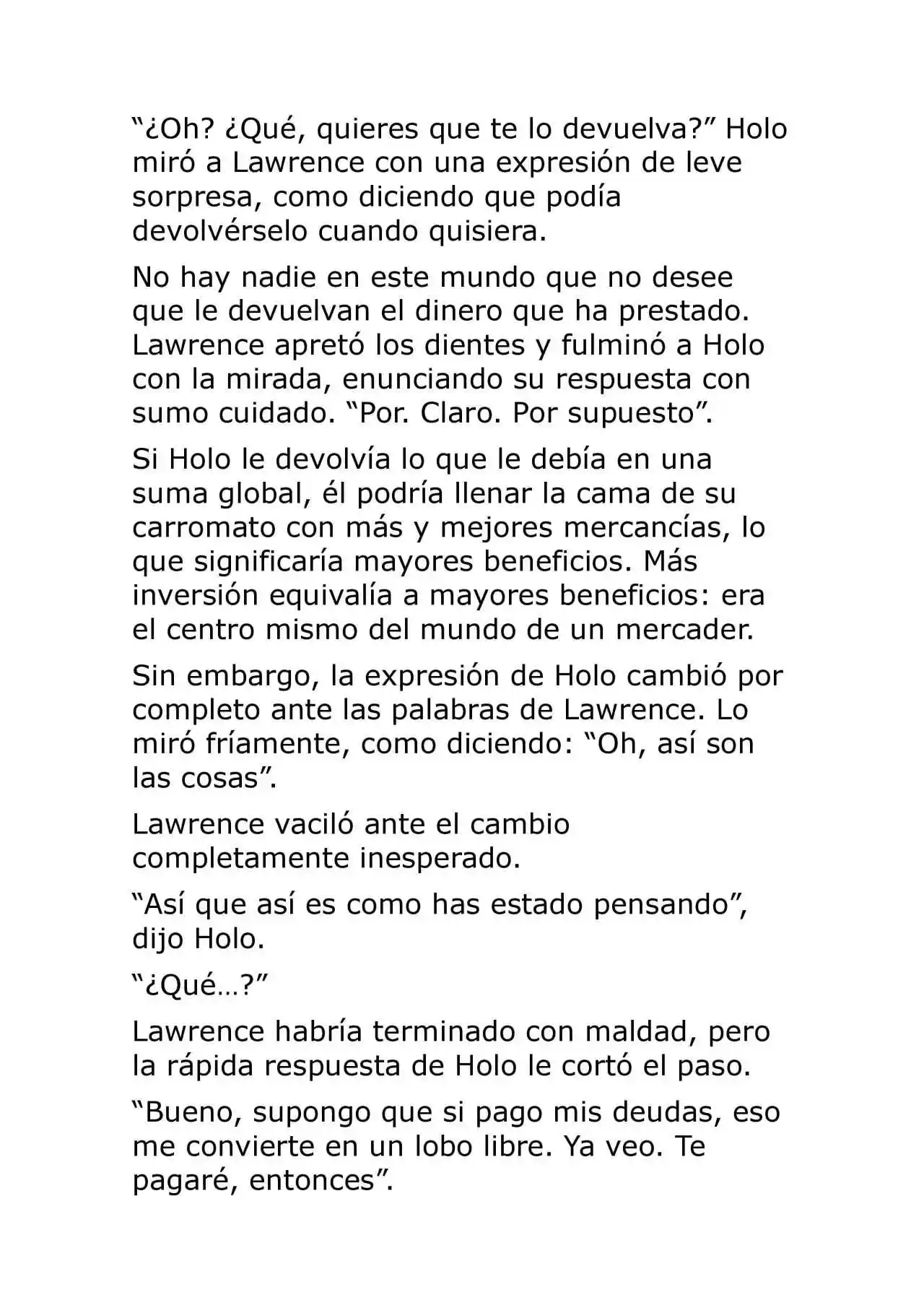 "¿Oh? ¿Qué, quieres que te lo devuelva?" Holo miró a Lawrence con una expresión de leve sorpresa, como diciendo que podía devolvérselo cuando quisiera.

No hay nadie en este mundo que no desee que le devuelvan el dinero que ha prestado. Lawrence apretó los dientes y fulminó a Holo con la mirada, enunciando su respuesta con sumo cuidado. "Por. Claro. Por supuesto".

Si Holo le devolvía lo que le debía en una suma global, él podría llenar la cama de su carromato con más y mejores mercancías, lo que significaría mayores beneficios. Más inversión equivalía a mayores beneficios: era el centro mismo del mundo de un mercader.

Sin embargo, la expresión de Holo cambió por completo ante las palabras de Lawrence. Lo miró fríamente, como diciendo: "Oh, así son las cosas".

Lawrence vaciló ante el cambio completamente inesperado.

"Así que así es como has estado pensando", dijo Holo.

"¿Qué…?"

Lawrence habría terminado con maldad, pero la rápida respuesta de Holo le cortó el paso.

"Bueno, supongo que si pago mis deudas, eso me convierte en un lobo libre. Ya veo. Te pagaré, entonces".